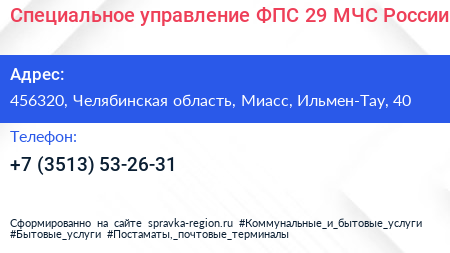 Специальное управление ФПС 29 МЧС России

Адрес:

456320, Челябинская область, Миасс, Ильмен-Тау, 40

Телефон:

+7 (3513) 53-26-31

Сформированно на сайте spravka-region.ru #Коммунальные_и_бытовые_услуги #Бытовые_услуги #Постаматы,_почтовые_терминалы